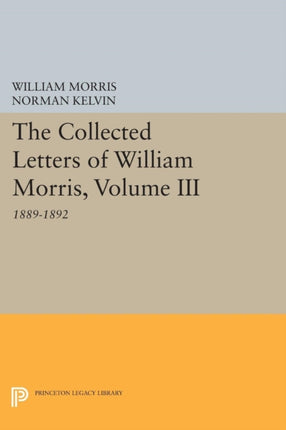 WILLIAM MORRIS
NORMAN KELVIN

The Collected Letters of William Morris, Volume III

1889-1892

PRINCETON LEGACY LIBRARY